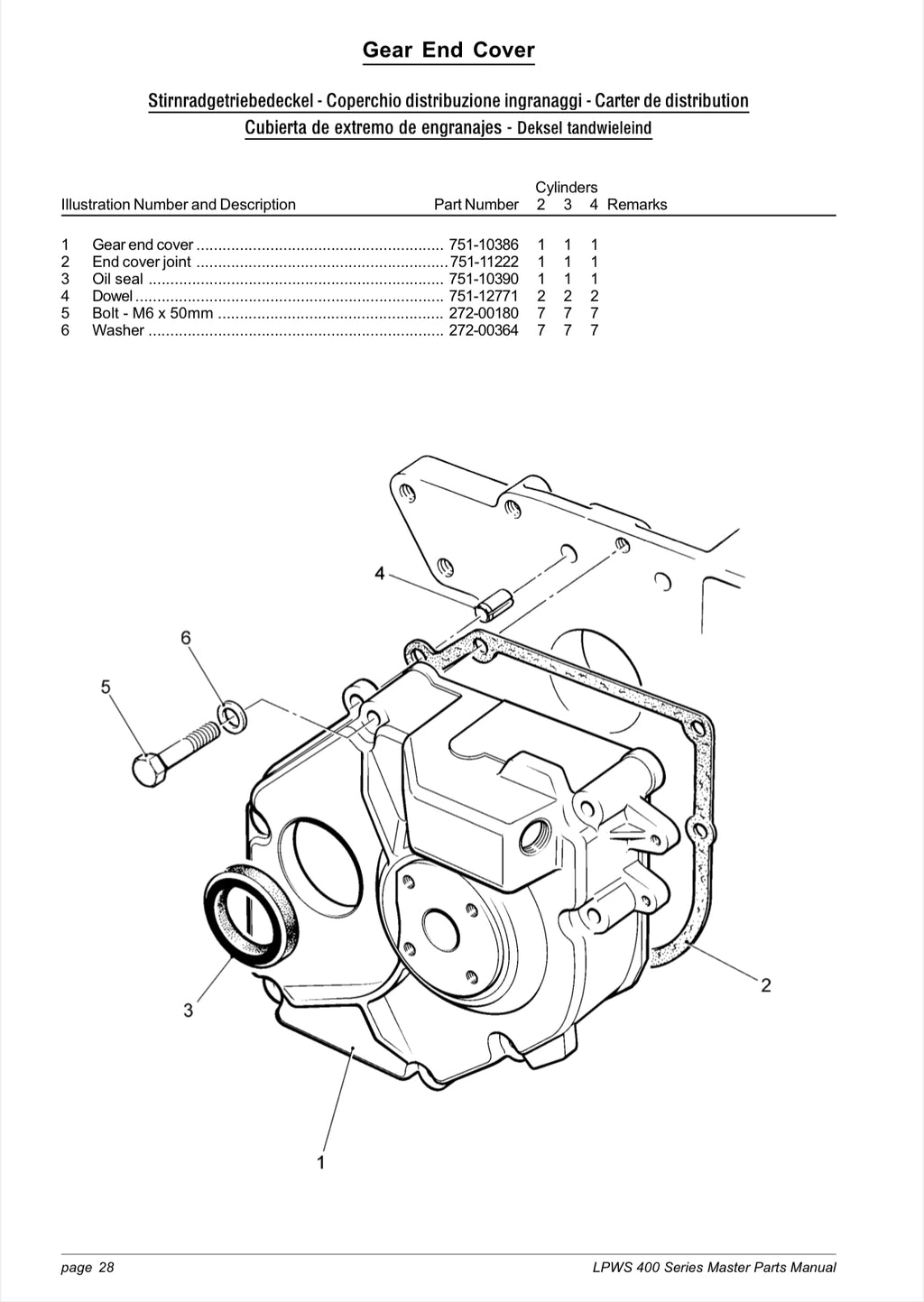 Gear End Cover

Stirnradgetriebedeckel - Coperchio distribuzione ingranaggi - Carter de distribution
Cubierta de extremo de engranajes - Deksel tandwieleind

| Illustration Number and Description | Part Number | Cylinders 2 | 3 | 4 | Remarks |
|---|---|---|---|---|---|
| 1 Gear end cover | 751-10386 | 1 | 1 | 1 | |
| 2 End cover joint | 751-11222 | 1 | 1 | 1 | |
| 3 Oil seal | 751-10390 | 1 | 1 | 1 | |
| 4 Dowel | 751-12771 | 2 | 2 | 2 | |
| 5 Bolt - M6 x 50mm | 272-00180 | 7 | 7 | 7 | |
| 6 Washer | 272-00364 | 7 | 7 | 7 | |

4
6
5
3
2
1

page 28
LPWS 400 Series Master Parts Manual